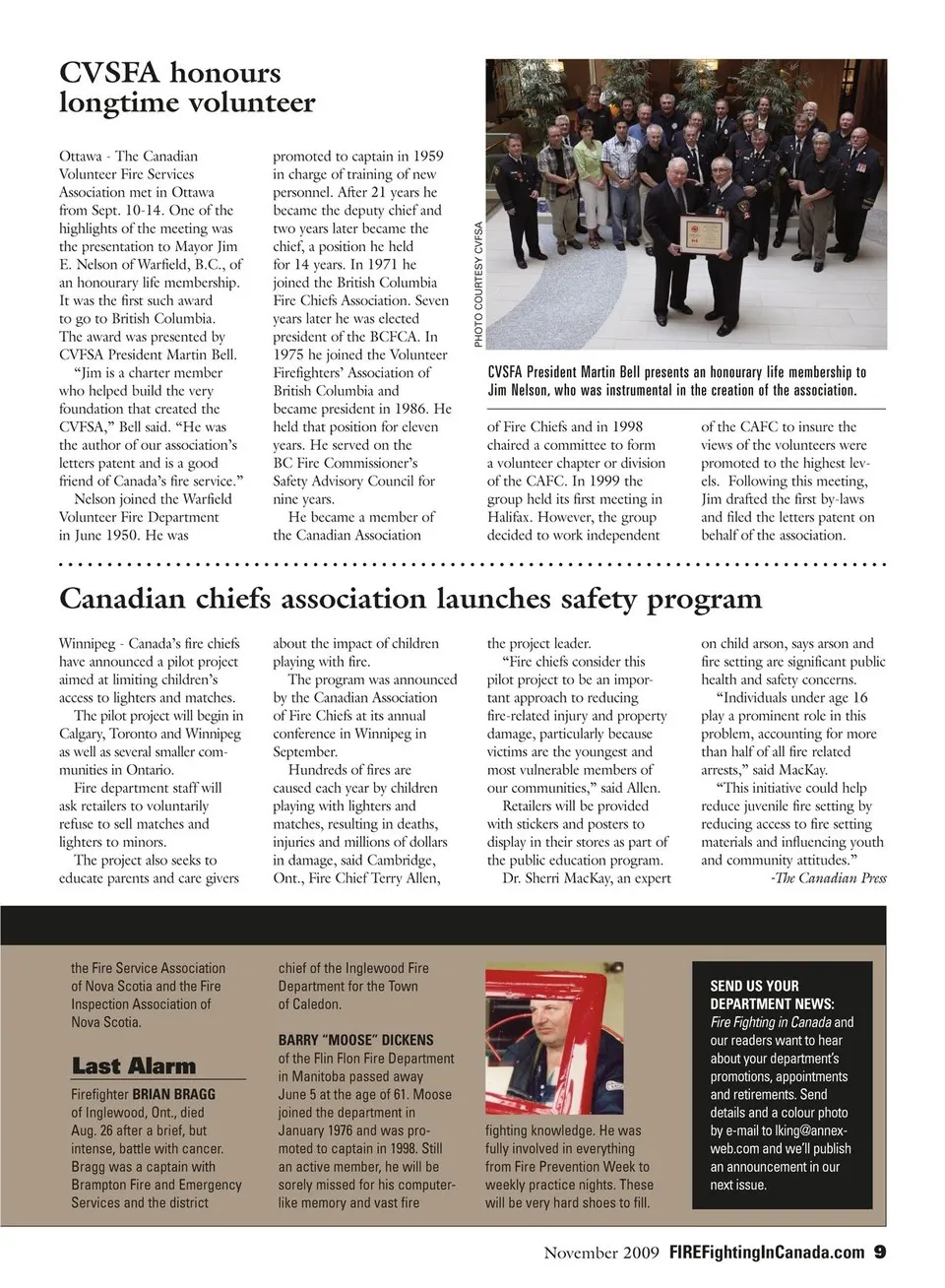 CVSFA honours longtime volunteer

Ottawa - The Canadian Volunteer Fire Services Association met in Ottawa from Sept. 10-14. One of the highlights of the meeting was the presentation to Mayor Jim E. Nelson of Warfield, B.C., of an honourary life membership. It was the first such award to go to British Columbia. The award was presented by CVFSA President Martin Bell.

"Jim is a charter member who helped build the very foundation that created the CVFSA," Bell said. "He was the author of our association's letters patent and is a good friend of Canada's fire service."

Nelson joined the Warfield Volunteer Fire Department in June 1950. He was promoted to captain in 1959 in charge of training of new personnel. After 21 years he became the deputy chief and two years later became the chief, a position he held for 14 years. In 1971 he joined the British Columbia Fire Chiefs Association. Seven years later he was elected president of the BCFCA. In 1975 he joined the Volunteer Firefighters' Association of British Columbia and became president in 1986. He held that position for eleven years. He served on the BC Fire Commissioner's Safety Advisory Council for nine years.

He became a member of the Canadian Association of Fire Chiefs and in 1998 chaired a committee to form a volunteer chapter or division of the CAFC. In 1999 the group held its first meeting in Halifax. However, the group decided to work independent of the CAFC to insure the views of the volunteers were promoted to the highest levels. Following this meeting, Jim drafted the first by-laws and filed the letters patent on behalf of the association.

PHOTO COURTESY CVFSA

CVSFA President Martin Bell presents an honourary life membership to Jim Nelson, who was instrumental in the creation of the association.

Canadian chiefs association launches safety program

Winnipeg - Canada's fire chiefs have announced a pilot project aimed at limiting children's access to lighters and matches.

The pilot project will begin in Calgary, Toronto and Winnipeg as well as several smaller communities in Ontario.

Fire department staff will ask retailers to voluntarily refuse to sell matches and lighters to minors.

The project also seeks to educate parents and care givers about the impact of children playing with fire.

The program was announced by the Canadian Association of Fire Chiefs at its annual conference in Winnipeg in September.

Hundreds of fires are caused each year by children playing with lighters and matches, resulting in deaths, injuries and millions of dollars in damage, said Cambridge, Ont., Fire Chief Terry Allen, the project leader.

"Fire chiefs consider this pilot project to be an important approach to reducing fire-related injury and property damage, particularly because victims are the youngest and most vulnerable members of our communities," said Allen.

Retailers will be provided with stickers and posters to display in their stores as part of the public education program.

Dr. Sherri MacKay, an expert on child arson, says arson and fire setting are significant public health and safety concerns.

"Individuals under age 16 play a prominent role in this problem, accounting for more than half of all fire related arrests," said MacKay.

"This initiative could help reduce juvenile fire setting by reducing access to fire setting materials and influencing youth and community attitudes."

-The Canadian Press

the Fire Service Association of Nova Scotia and the Fire Inspection Association of Nova Scotia.

Last Alarm

Firefighter BRIAN BRAGG of Inglewood, Ont., died Aug. 26 after a brief, but intense, battle with cancer. Bragg was a captain with Brampton Fire and Emergency Services and the district chief of the Inglewood Fire Department for the Town of Caledon.

BARRY "MOOSE" DICKENS of the Flin Flon Fire Department in Manitoba passed away June 5 at the age of 61. Moose joined the department in January 1976 and was promoted to captain in 1998. Still an active member, he will be sorely missed for his computer-like memory and vast fire fighting knowledge. He was fully involved in everything from Fire Prevention Week to weekly practice nights. These will be very hard shoes to fill.

SEND US YOUR DEPARTMENT NEWS: Fire Fighting in Canada and our readers want to hear about your department's promotions, appointments and retirements. Send details and a colour photo by e-mail to lking@annexweb.com and we'll publish an announcement in our next issue.

November 2009 FIREFightingInCanada.com 9